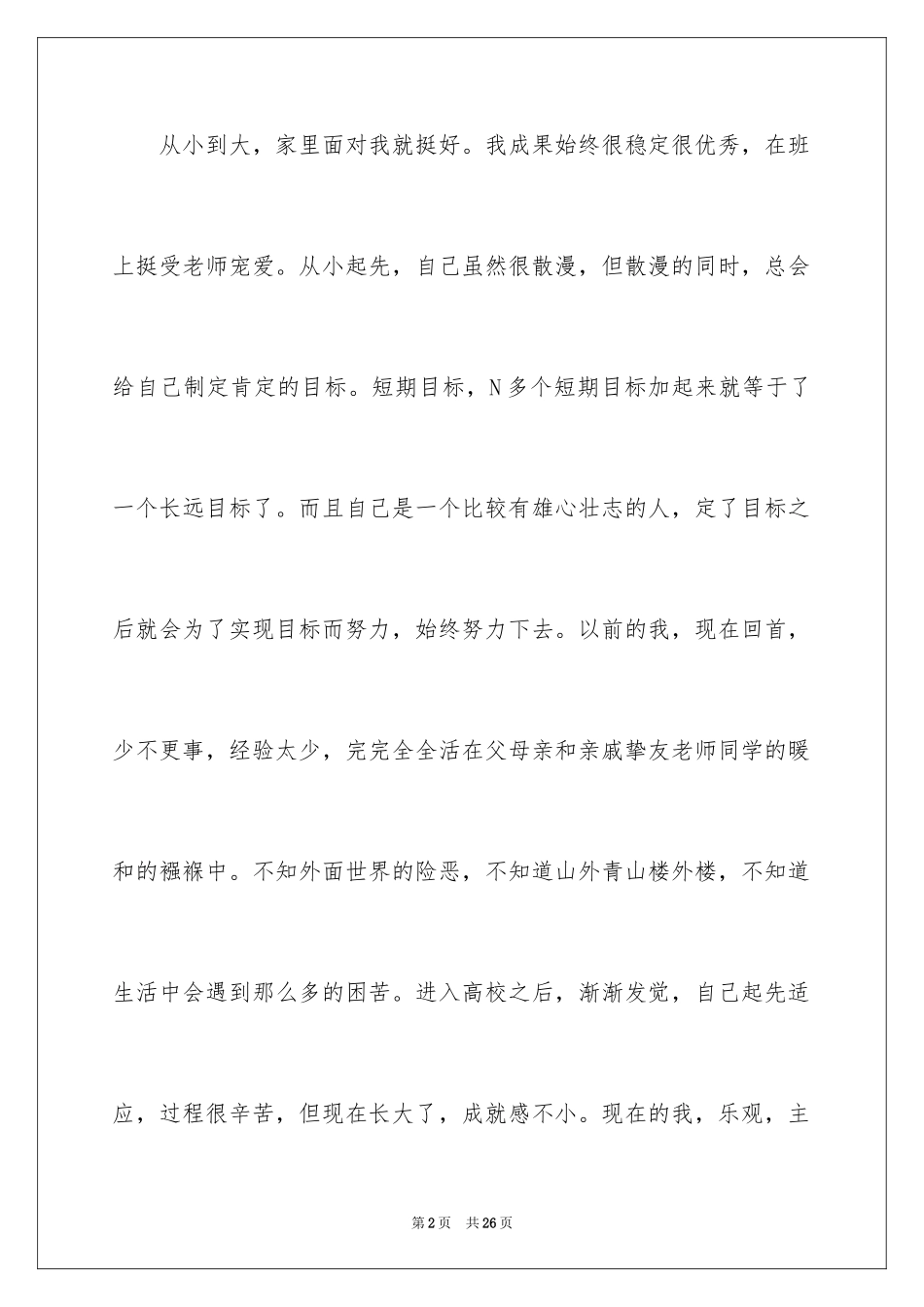 从小到大，家里面对我就挺好。我成果始终很稳定很优秀，在班上挺受老师宠爱。从小起先，自己虽然很散漫，但散漫的同时，总会给自己制定肯定的目标。短期目标，N多个短期目标加起来就等于了一个长远目标了。而且自己是一个比较有雄心壮志的人，定了目标之后就会为了实现目标而努力，始终努力下去。以前的我，现在回首，少不更事，经验太少，完完全全活在父母亲和亲戚挚友老师同学的暖和的襁褓中。不知外面世界的险恶，不知道山外青山楼外楼，不知道生活中会遇到那么多的困苦。进入高校之后，渐渐发觉，自己起先适应，过程很辛苦，但现在长大了，成就感不小。现在的我，乐观，主

第2页　共26页